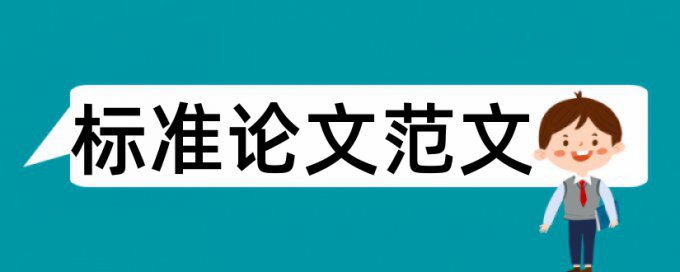 标准论文范文